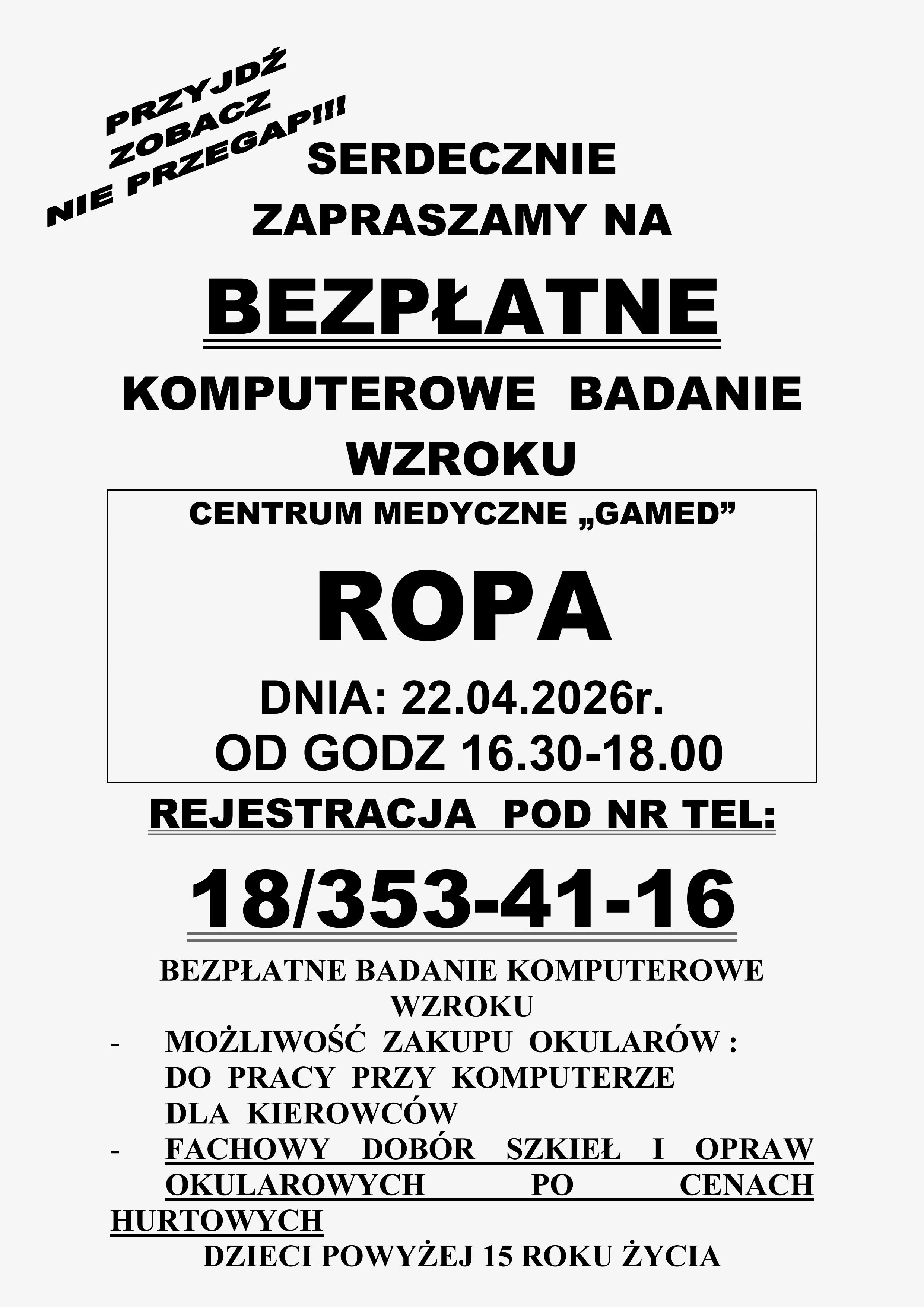 PRZYJDŹ
ZOBACZ
NIE PRZEGAP!!!

SERDECZNIE
ZAPRASZAMY NA

BEZPŁATNE

KOMPUTEROWE BADANIE
WZROKU

CENTRUM MEDYCZNE „GAMED”

ROPA

DNIA: 22.04.2026r.
OD GODZ 16.30-18.00

REJESTRACJA POD NR TEL:

18/353-41-16

BEZPŁATNE BADANIE KOMPUTEROWE
WZROKU

- MOŻLIWOŚĆ ZAKUPU OKULARÓW :
DO PRACY PRZY KOMPUTERZE
DLA KIEROWCÓW
- FACHOWY DOBÓR SZKIEŁ I OPRAW OKULAROWYCH PO CENACH HURTOWYCH

DZIECI POWYŻEJ 15 ROKU ŻYCIA